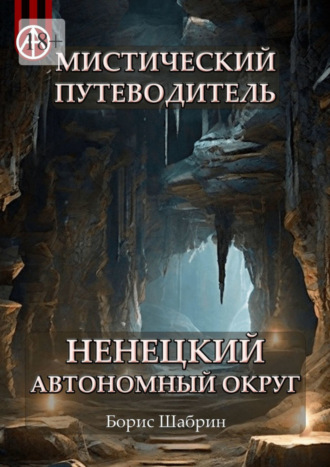 18+

МИСТИЧЕСКИЙ ПУТЕВОДИТЕЛЬ

НЕНЕЦКИЙ АВТОНОМНЫЙ ОКРУГ

Борис Шабрин